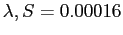 $\lambda, S = 0.00016$